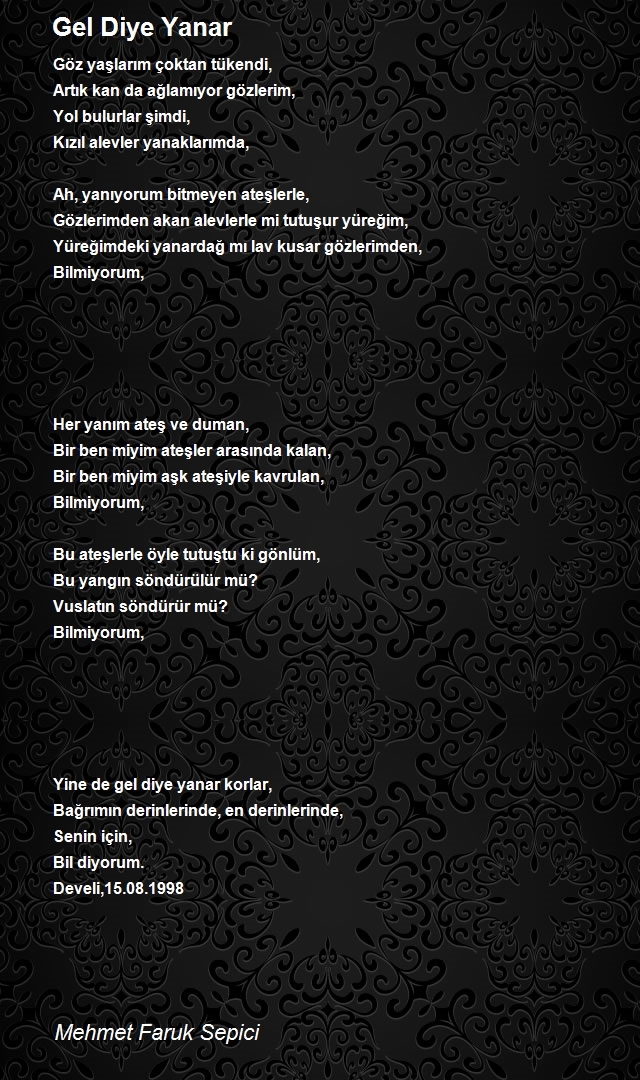 Gel Diye Yanar

Göz yaşlarım çoktan tükendi,
Artık kan da ağlamıyor gözlerim,
Yol bulurlar şimdi,
Kızıl alevler yanaklarımda,

Ah, yanıyorum bitmeyen ateşlerle,
Gözlerimden akan alevlerle mi tutuşur yüreğim,
Yüreğimdeki yanardağ mı lav kusar gözlerimden,
Bilmiyorum,

Her yanım ateş ve duman,
Bir ben miyim ateşler arasında kalan,
Bir ben miyim aşk ateşiyle kavrulan,
Bilmiyorum,

Bu ateşlerle öyle tutuştu ki gönlüm,
Bu yangın söndürülür mü?
Vuslatın söndürür mü?
Bilmiyorum,

Yine de gel diye yanar korlar,
Bağrımın derinlerinde, en derinlerinde,
Senin için,
Bil diyorum.
Develi,15.08.1998

Mehmet Faruk Sepici